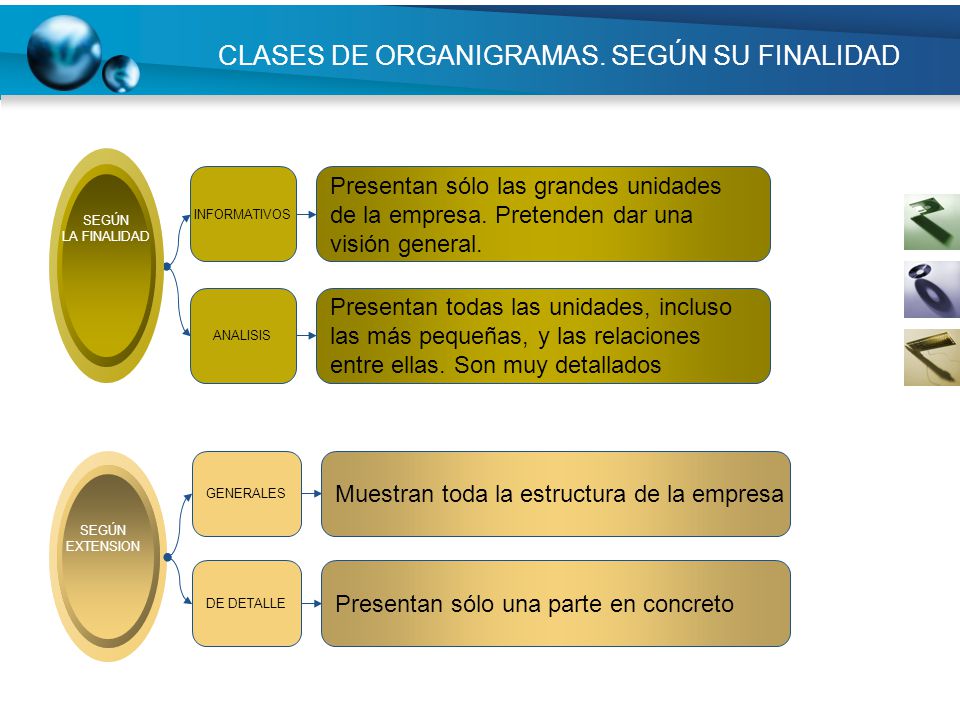 CLASES DE ORGANIGRAMAS. SEGÚN SU FINALIDAD

SEGÚN LA FINALIDAD

INFORMATIVOS

Presentan sólo las grandes unidades de la empresa. Pretenden dar una visión general.

ANALISIS

Presentan todas las unidades, incluso las más pequeñas, y las relaciones entre ellas. Son muy detallados

SEGÚN EXTENSION

GENERALES

Muestran toda la estructura de la empresa

DE DETALLE

Presentan sólo una parte en concreto